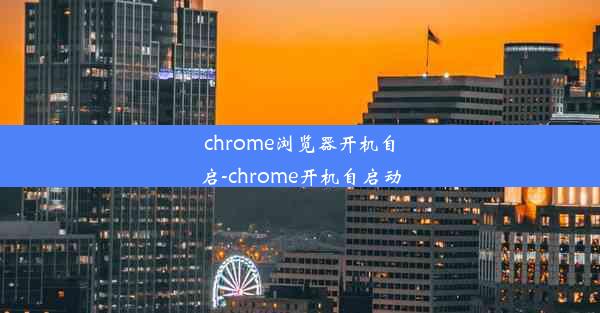 chrome浏览器开机自启-chrome开机自启动